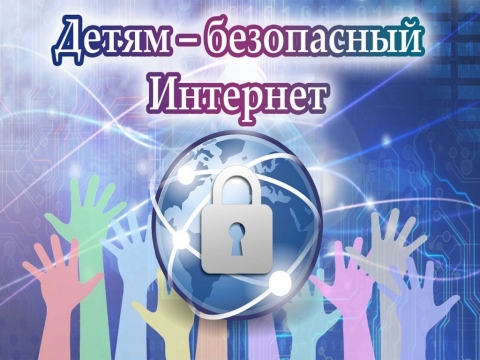 Детям – безопасный Интернет